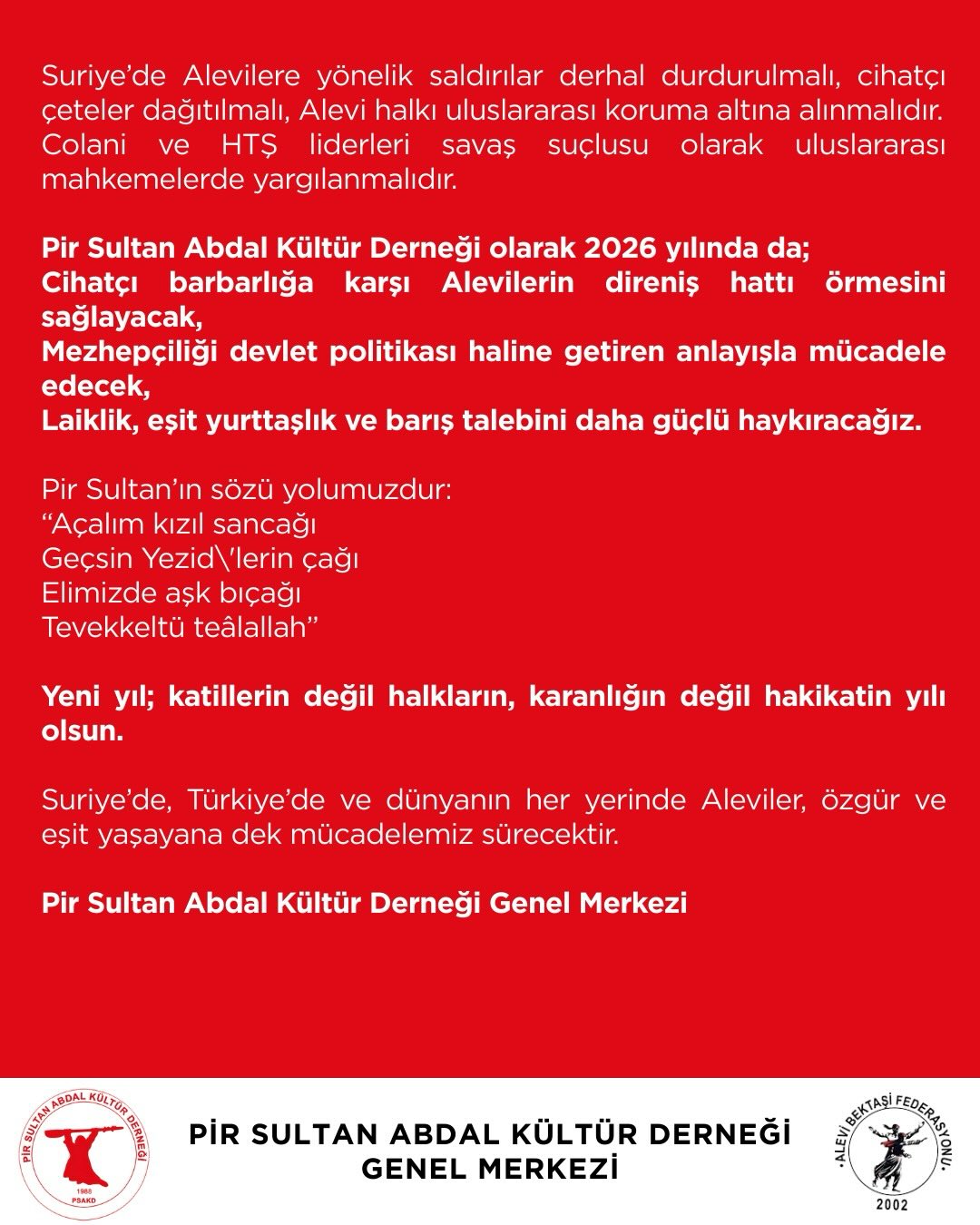 Suriye'de Alevilere yönelik saldırılar derhal durdurulmalı, cihatçı çeteler dağıtılmalı, Alevi halkı uluslararası koruma altına alınmalıdır. Colani ve HTŞ liderleri savaş suçlusu olarak uluslararası mahkemelerde yargılanmalıdır.

Pir Sultan Abdal Kültür Derneği olarak 2026 yılında da;
Cihatçı barbarlığa karşı Alevilerin direniş hattı örmesini sağlayacak,
Mezhepçiliği devlet politikası haline getiren anlayışla mücadele edecek,
Laiklik, eşit yurttaşlık ve barış talebini daha güçlü haykıracağız.

Pir Sultan'ın sözü yolumuzdur:
"Açalım kızıl sancağı
Geçsin Yezid\'lerin çağı
Elimizde aşk bıçağı
Tevekkeltü teâlallah"

Yeni yıl; katillerin değil halkların, karanlığın değil hakikatin yılı olsun.

Suriye'de, Türkiye'de ve dünyanın her yerinde Aleviler, özgür ve eşit yaşayana dek mücadelemiz sürecektir.

Pir Sultan Abdal Kültür Derneği Genel Merkezi

PİR SULTAN ABDAL KÜLTÜR DERNEĞİ
1988
PSAKD

PİR SULTAN ABDAL KÜLTÜR DERNEĞİ
GENEL MERKEZİ

ALEVİ BEKTAŞİ FEDERASYONU
2002